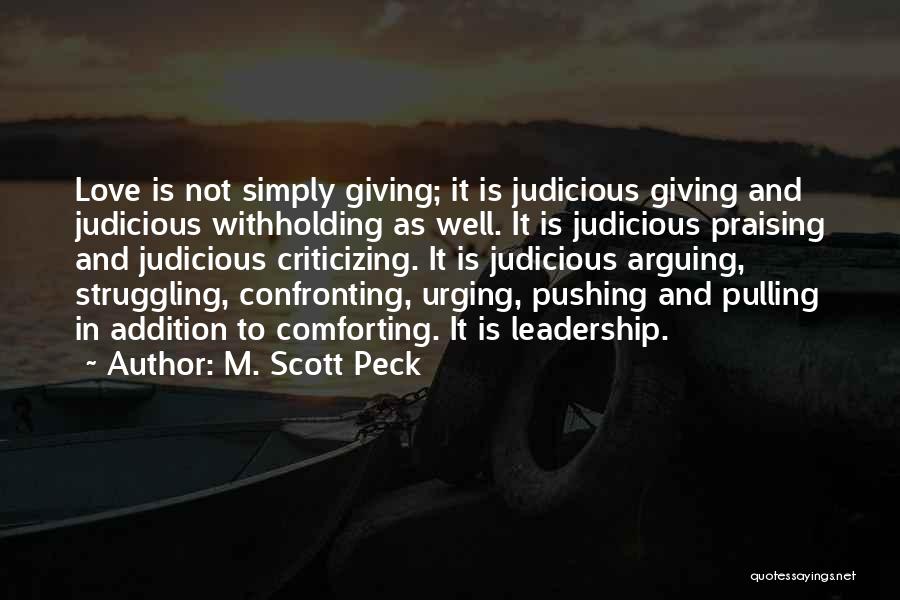 Love is not simply giving; it is judicious giving and judicious withholding as well. It is judicious praising and judicious criticizing. It is judicious arguing, struggling, confronting, urging, pushing and pulling in addition to comforting. It is leadership.
~ Author: M. Scott Peck

quotessayings.net